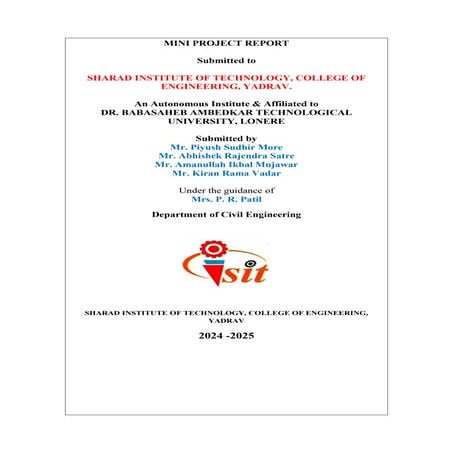 MINI PROJECT REPORT

Submitted to

SHARAD INSTITUTE OF TECHNOLOGY, COLLEGE OF ENGINEERING, YADRAV.

An Autonomous Institute & Affiliated to
DR. BABASAHEB AMBEDKAR TECHNOLOGICAL UNIVERSITY, LONERE

Submitted by
Mr. Piyush Sudhir More
Mr. Abhishek Rajendra Satre
Mr. Amanullah Ikbal Mujawar
Mr. Kiran Rama Vadar

Under the guidance of
Mrs. P. R. Patil

Department of Civil Engineering

sit

SHARAD INSTITUTE OF TECHNOLOGY, COLLEGE OF ENGINEERING, YADRAV

2024 -2025